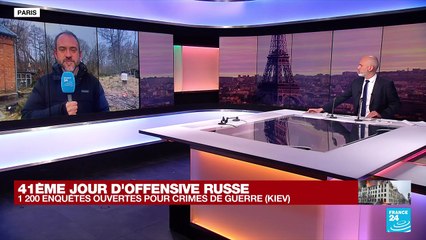 PARIS

41ÈME JOUR D'OFFENSIVE RUSSE
1 200 ENQUÊTES OUVERTES POUR CRIMES DE GUERRE (KIEV)

FRANCE 24